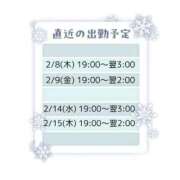 直近の出勤予定

2/8(木) 19:00~翌3:00
2/9(金) 19:00~翌2:00

2/14(水) 19:00~翌3:00
2/15(木) 19:00~翌2:00